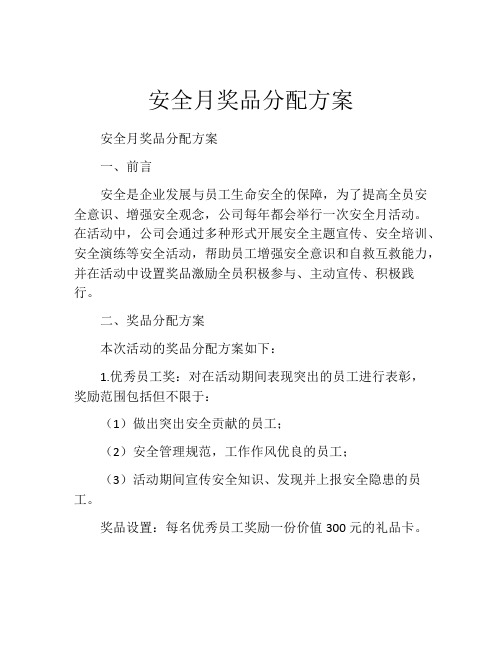 安全月奖品分配方案

安全月奖品分配方案

一、前言

安全是企业发展与员工生命安全的保障，为了提高全员安全意识、增强安全观念，公司每年都会举行一次安全月活动。在活动中，公司会通过多种形式开展安全主题宣传、安全培训、安全演练等安全活动，帮助员工增强安全意识和自救互救能力，并在活动中设置奖品激励全员积极参与、主动宣传、积极践行。

二、奖品分配方案

本次活动的奖品分配方案如下：

1.优秀员工奖：对在活动期间表现突出的员工进行表彰，奖励范围包括但不限于：

（1）做出突出安全贡献的员工；

（2）安全管理规范，工作作风优良的员工；

（3）活动期间宣传安全知识、发现并上报安全隐患的员工。

奖品设置：每名优秀员工奖励一份价值 300 元的礼品卡。